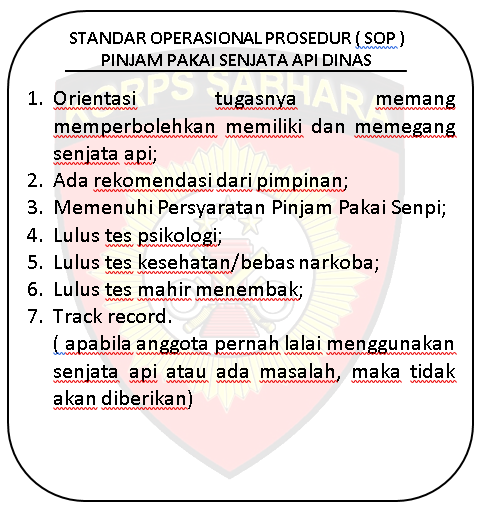 STANDAR OPERASIONAL PROSEDUR ( SOP )
PINJAM PAKAI SENJATA API DINAS

KORPS SABHARA

1. Orientasi tugasnya memang memperbolehkan memiliki dan memegang senjata api;
2. Ada rekomendasi dari pimpinan;
3. Memenuhi Persyaratan Pinjam Pakai Senpi;
4. Lulus tes psikologi;
5. Lulus tes kesehatan/bebas narkoba;
6. Lulus tes mahir menembak;
7. Track record.
( apabila anggota pernah lalai menggunakan senjata api atau ada masalah, maka tidak akan diberikan)